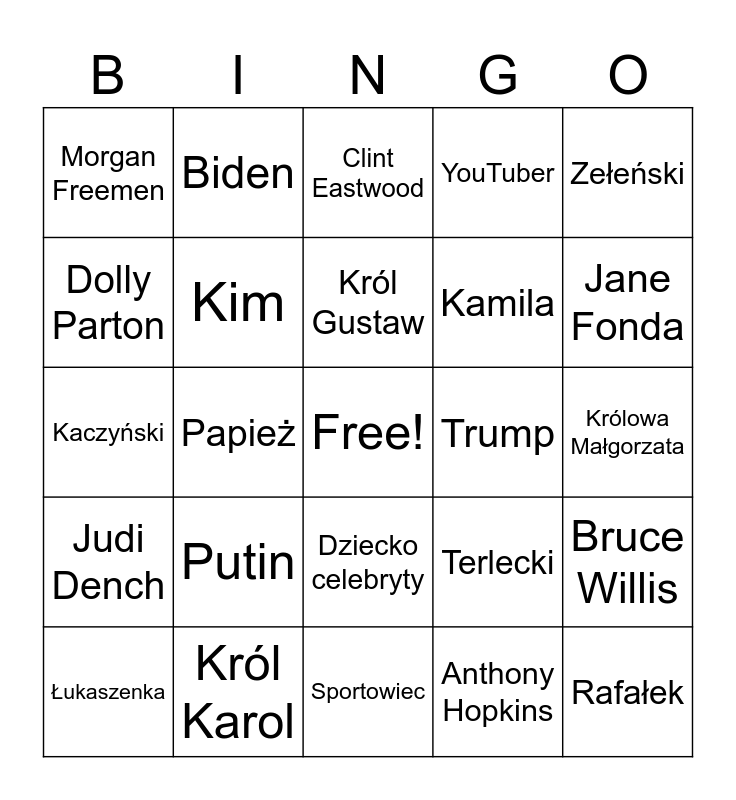 | B | I | N | G | O |
|---|---|---|---|---|
| Morgan Freemen | Biden | Clint Eastwood | YouTuber | Zełeński |
| Dolly Parton | Kim | Król Gustaw | Kamila | Jane Fonda |
| Kaczyński | Papież | Free! | Trump | Królowa Małgorzata |
| Judi Dench | Putin | Dziecko celebryty | Terlecki | Bruce Willis |
| Łukaszenka | Król Karol | Sportowiec | Anthony Hopkins | Rafałek |